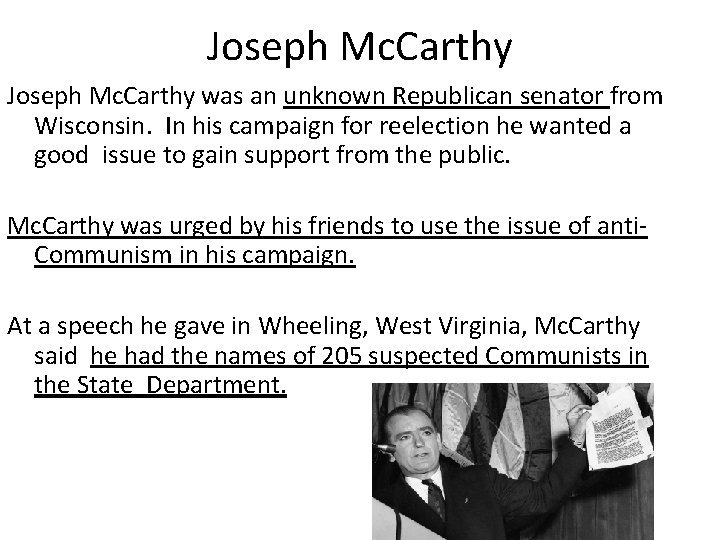 Joseph McCarthy

Joseph McCarthy was an unknown Republican senator from Wisconsin. In his campaign for reelection he wanted a good issue to gain support from the public.

McCarthy was urged by his friends to use the issue of anti-Communism in his campaign.

At a speech he gave in Wheeling, West Virginia, McCarthy said he had the names of 205 suspected Communists in the State Department.